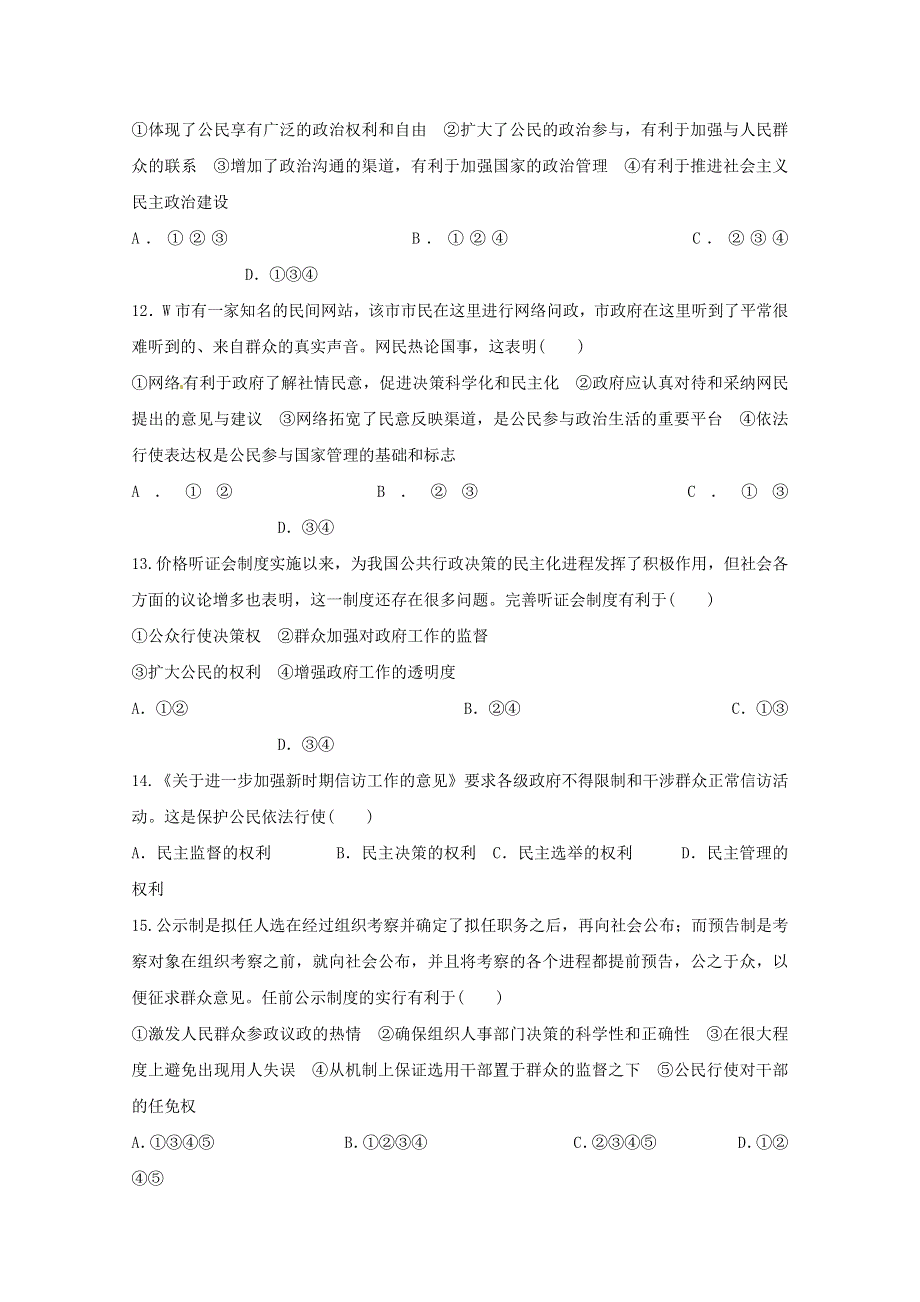 ①体现了公民享有广泛的政治权利和自由 ②扩大了公民的政治参与，有利于加强与人民群众的联系 ③增加了政治沟通的渠道，有利于加强国家的政治管理 ④有利于推进社会主义民主政治建设

A．①②③　　B．①②④　　C．②③④　　D．①③④

12．W市有一家知名的民间网站，该市市民在这里进行网络问政，市政府在这里听到了平常很难听到的、来自群众的真实声音。网民热论国事，这表明(　　)

①网络有利于政府了解社情民意，促进决策科学化和民主化 ②政府应认真对待和采纳网民提出的意见与建议 ③网络拓宽了民意反映渠道，是公民参与政治生活的重要平台 ④依法行使表达权是公民参与国家管理的基础和标志

A．①②　　B．②③　　C．①③　　D．③④

13.价格听证会制度实施以来，为我国公共行政决策的民主化进程发挥了积极作用，但社会各方面的议论增多也表明，这一制度还存在很多问题。完善听证会制度有利于(　　)

①公众行使决策权 ②群众加强对政府工作的监督

③扩大公民的权利 ④增强政府工作的透明度

A. ①②　　B. ②④　　C. ①③　　D. ③④

14.《关于进一步加强新时期信访工作的意见》要求各级政府不得限制和干涉群众正常信访活动。这是保护公民依法行使(　　)

A. 民主监督的权利　　B. 民主决策的权利　C. 民主选举的权利　　D. 民主管理的权利

15.公示制是拟任人选在经过组织考察并确定了拟任职务之后，再向社会公布；而预告制是考察对象在组织考察之前，就向社会公布，并且将考察的各个进程都提前预告，公之于众，以便征求群众意见。任前公示制度的实行有利于(　　)

①激发人民群众参政议政的热情 ②确保组织人事部门决策的科学性和正确性 ③在很大程度上避免出现用人失误 ④从机制上保证选用干部置于群众的监督之下 ⑤公民行使对干部的任免权

A.①③④⑤　　B.①②③④　　C.②③④⑤　　D.①②④⑤